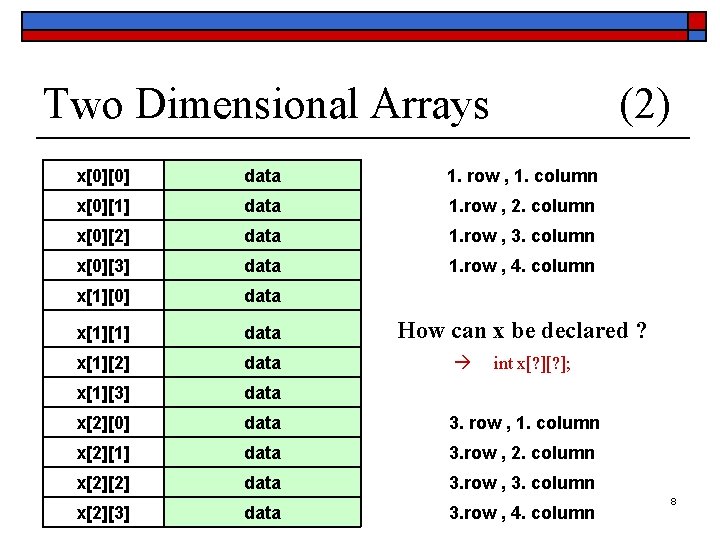 Two Dimensional Arrays (2)

| x[0][0] | data |
|---|---|
| x[0][1] | data |
| x[0][2] | data |
| x[0][3] | data |
| x[1][0] | data |
| x[1][1] | data |
| x[1][2] | data |
| x[1][3] | data |
| x[2][0] | data |
| x[2][1] | data |
| x[2][2] | data |
| x[2][3] | data |

1. row , 1. column
1.row , 2. column
1.row , 3. column
1.row , 4. column

How can x be declared ?
→ int x[?][?];

3. row , 1. column
3.row , 2. column
3.row , 3. column
3.row , 4. column

8